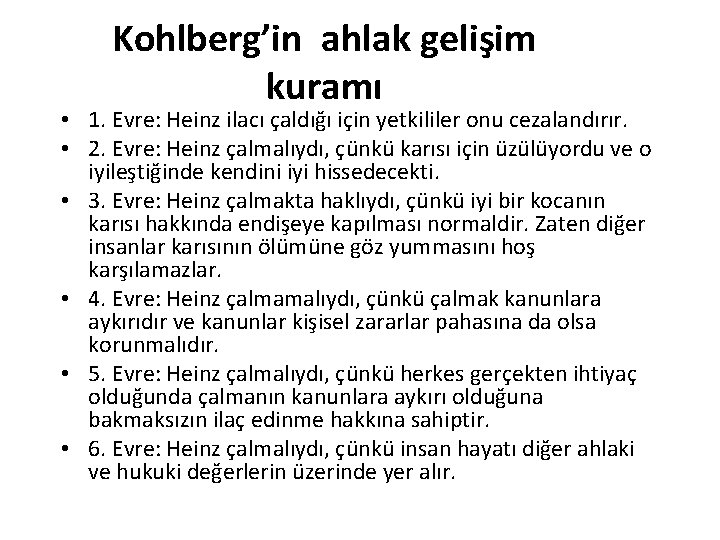 Kohlberg’in ahlak gelişim kuramı

• 1. Evre: Heinz ilacı çaldığı için yetkililer onu cezalandırır.
• 2. Evre: Heinz çalmalıydı, çünkü karısı için üzülüyordu ve o iyileştiğinde kendini iyi hissedecekti.
• 3. Evre: Heinz çalmakta haklıydı, çünkü iyi bir kocanın karısı hakkında endişeye kapılması normaldir. Zaten diğer insanlar karısının ölümüne göz yummasını hoş karşılamazlar.
• 4. Evre: Heinz çalmamalıydı, çünkü çalmak kanunlara aykırıdır ve kanunlar kişisel zararlar pahasına da olsa korunmalıdır.
• 5. Evre: Heinz çalmalıydı, çünkü herkes gerçekten ihtiyaç olduğunda çalmanın kanunlara aykırı olduğuna bakmaksızın ilaç edinme hakkına sahiptir.
• 6. Evre: Heinz çalmalıydı, çünkü insan hayatı diğer ahlaki ve hukuki değerlerin üzerinde yer alır.